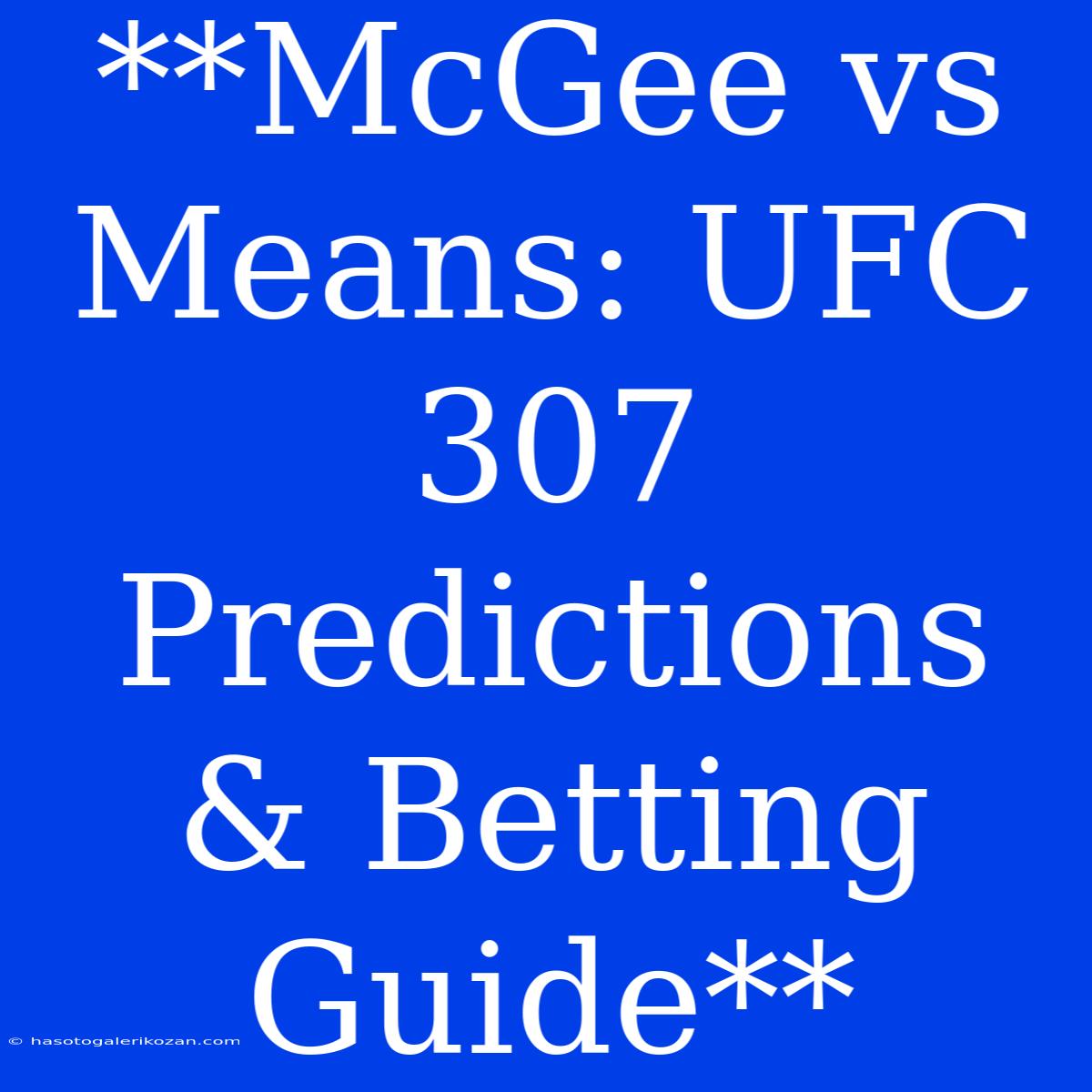 **McGee vs Means: UFC 307 Predictions & Betting Guide**

© hasotogalerikozan.com